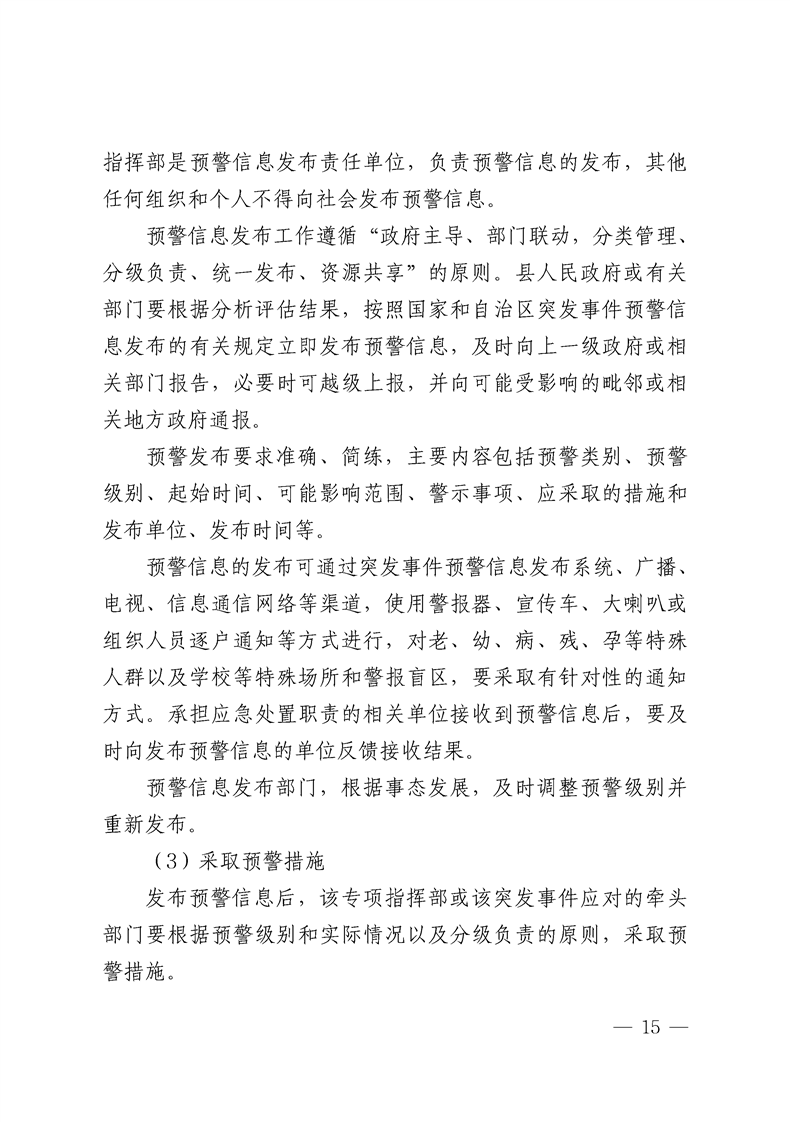 指挥部是预警信息发布责任单位，负责预警信息的发布，其他任何组织和个人不得向社会发布预警信息。

预警信息发布工作遵循“政府主导、部门联动，分类管理、分级负责、统一发布、资源共享”的原则。县人民政府或有关部门要根据分析评估结果，按照国家和自治区突发事件预警信息发布的有关规定立即发布预警信息，及时向上一级政府或相关部门报告，必要时可越级上报，并向可能受影响的毗邻或相关地方政府通报。

预警发布要求准确、简练，主要内容包括预警类别、预警级别、起始时间、可能影响范围、警示事项、应采取的措施和发布单位、发布时间等。

预警信息的发布可通过突发事件预警信息发布系统、广播、电视、信息通信网络等渠道，使用警报器、宣传车、大喇叭或组织人员逐户通知等方式进行，对老、幼、病、残、孕等特殊人群以及学校等特殊场所和警报盲区，要采取有针对性的通知方式。承担应急处置职责的相关单位接收到预警信息后，要及时向发布预警信息的单位反馈接收结果。

预警信息发布部门，根据事态发展，及时调整预警级别并重新发布。

（3）采取预警措施

发布预警信息后，该专项指挥部或该突发事件应对的牵头部门要根据预警级别和实际情况以及分级负责的原则，采取预警措施。

— 15 —